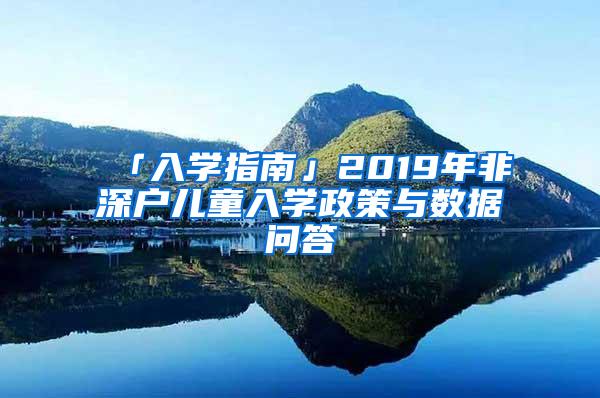 「入学指南」2019年非深户儿童入学政策与数据问答